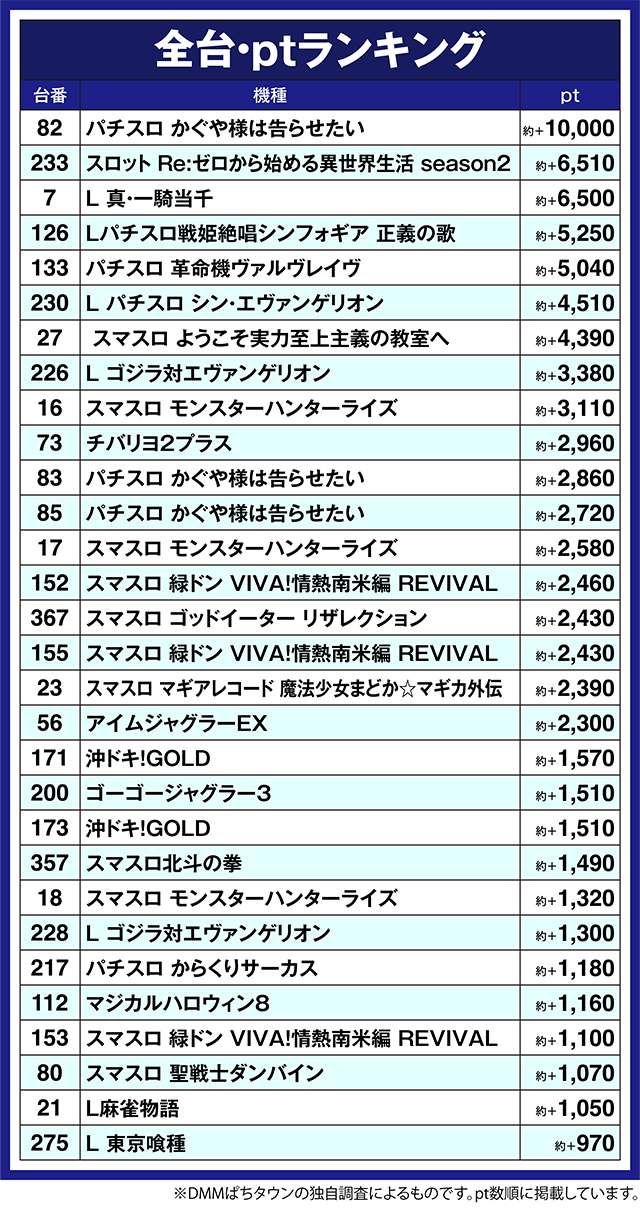 全台・ptランキング

| 台番 | 機種 | pt |
|---|---|---|
| 82 | パチスロ かぐや様は告らせたい | 約+10,000 |
| 233 | スロット Re:ゼロから始める異世界生活 season2 | 約+6,510 |
| 7 | L 真・一騎当千 | 約+6,500 |
| 126 | Lパチスロ戦姫絶唱シンフォギア 正義の歌 | 約+5,250 |
| 133 | パチスロ 革命機ヴァルヴレイヴ | 約+5,040 |
| 230 | L パチスロ シン・エヴァンゲリオン | 約+4,510 |
| 27 | スマスロ ようこそ実力至上主義の教室へ | 約+4,390 |
| 226 | L ゴジラ対エヴァンゲリオン | 約+3,380 |
| 16 | スマスロ モンスターハンターライズ | 約+3,110 |
| 73 | チバリヨ2プラス | 約+2,960 |
| 83 | パチスロ かぐや様は告らせたい | 約+2,860 |
| 85 | パチスロ かぐや様は告らせたい | 約+2,720 |
| 17 | スマスロ モンスターハンターライズ | 約+2,580 |
| 152 | スマスロ 緑ドン VIVA!情熱南米編 REVIVAL | 約+2,460 |
| 367 | スマスロ ゴッドイーター リザレクション | 約+2,430 |
| 155 | スマスロ 緑ドン VIVA!情熱南米編 REVIVAL | 約+2,430 |
| 23 | スマスロ マギアレコード 魔法少女まどか☆マギカ外伝 | 約+2,390 |
| 56 | アイムジャグラーEX | 約+2,300 |
| 171 | 沖ドキ!GOLD | 約+1,570 |
| 200 | ゴーゴージャグラー3 | 約+1,510 |
| 173 | 沖ドキ!GOLD | 約+1,510 |
| 357 | スマスロ北斗の拳 | 約+1,490 |
| 18 | スマスロ モンスターハンターライズ | 約+1,320 |
| 228 | L ゴジラ対エヴァンゲリオン | 約+1,300 |
| 217 | パチスロ からくりサーカス | 約+1,180 |
| 112 | マジカルハロウィン8 | 約+1,160 |
| 153 | スマスロ 緑ドン VIVA!情熱南米編 REVIVAL | 約+1,100 |
| 80 | スマスロ 聖戦士ダンバイン | 約+1,070 |
| 21 | L麻雀物語 | 約+1,050 |
| 275 | L 東京喰種 | 約+970 |

※DMMぱちタウンの独自調査によるものです。pt数順に掲載しています。